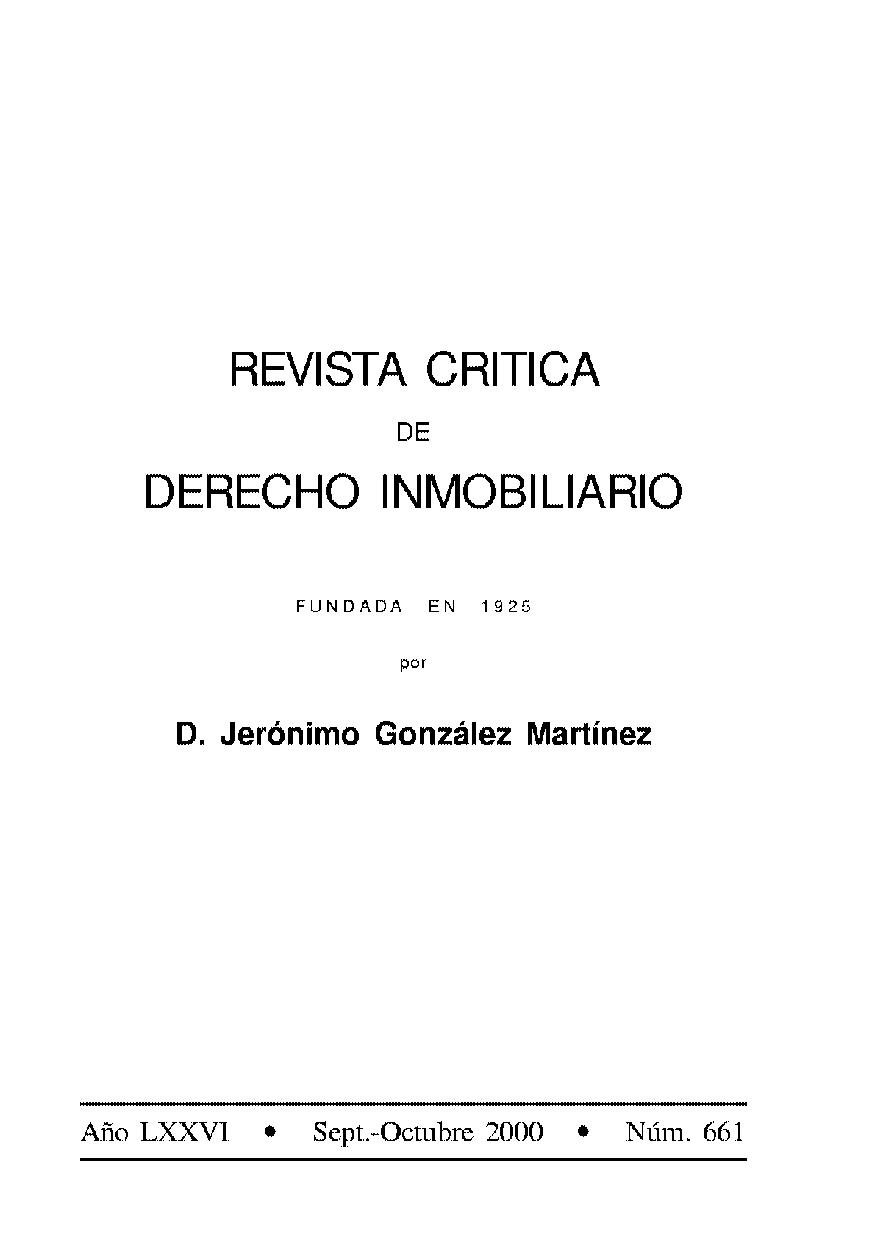 REVISTA CRITICA

DE

DERECHO INMOBILIARIO

FUNDADA EN 1925

por

D. Jerónimo González Martínez

Año LXXVI • Sept.-Octubre 2000 • Núm. 661